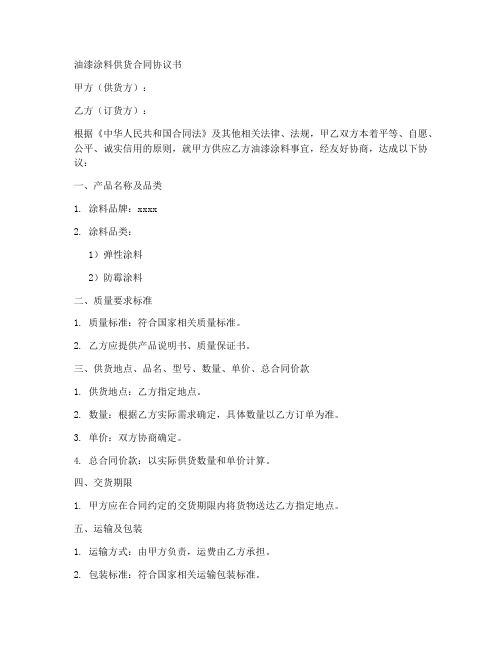 油漆涂料供货合同协议书

甲方（供货方）：

乙方（订货方）：

根据《中华人民共和国合同法》及其他相关法律、法规，甲乙双方本着平等、自愿、公平、诚实信用的原则，就甲方供应乙方油漆涂料事宜，经友好协商，达成以下协议：

一、产品名称及品类

1. 涂料品牌：xxxx

2. 涂料品类：

1）弹性涂料

2）防霉涂料

二、质量要求标准

1. 质量标准：符合国家相关质量标准。

2. 乙方应提供产品说明书、质量保证书。

三、供货地点、品名、型号、数量、单价、总合同价款

1. 供货地点：乙方指定地点。

2. 数量：根据乙方实际需求确定，具体数量以乙方订单为准。

3. 单价：双方协商确定。

4. 总合同价款：以实际供货数量和单价计算。

四、交货期限

1. 甲方应在合同约定的交货期限内将货物送达乙方指定地点。

五、运输及包装

1. 运输方式：由甲方负责，运费由乙方承担。

2. 包装标准：符合国家相关运输包装标准。